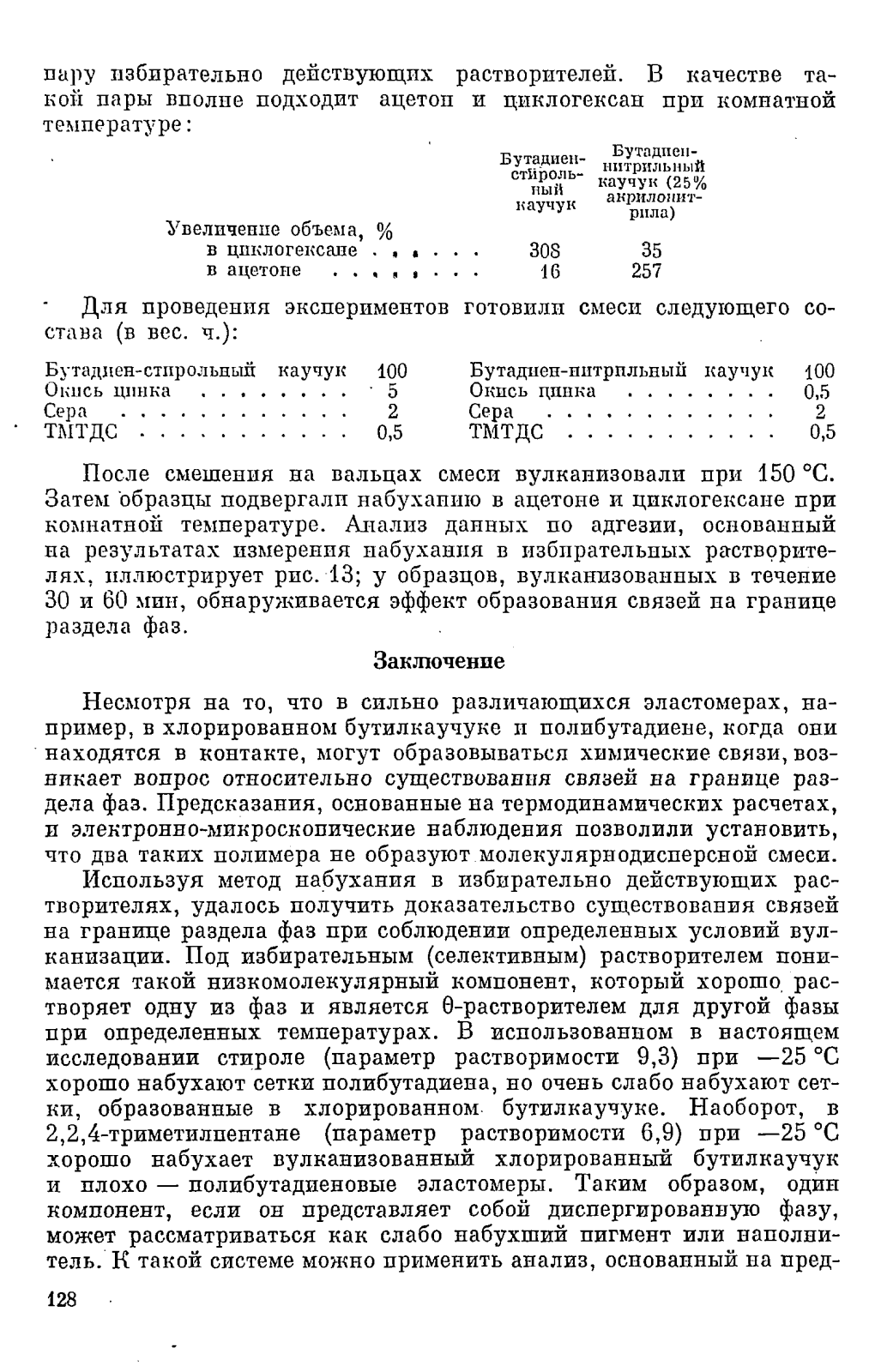 пару избирательно действующих растворителей. В качестве такой пары вполне подходит ацетон и циклогексан при комнатной температуре:

| | Бутадиен-стирольный каучук | Бутадиен-нитрильный каучук (25% акрилонитрила) |
|---|---|---|
| Увеличение объема, % | | |
| в циклогексане . . . . . . | 308 | 35 |
| в ацетоне . . . . . . . . | 16 | 257 |

Для проведения экспериментов готовили смеси следующего состава (в вес. ч.):

| | |
|---|---|
| Бутадиен-стирольный каучук | 100 |
| Окись цинка . . . . . . . . | 5 |
| Сера . . . . . . . . . . . . | 2 |
| ТМТДС . . . . . . . . . . . | 0,5 |

| | |
|---|---|
| Бутадиен-нитрильный каучук | 100 |
| Окись цинка . . . . . . . . | 0,5 |
| Сера . . . . . . . . . . . . | 2 |
| ТМТДС . . . . . . . . . . . | 0,5 |

После смешения на вальцах смеси вулканизовали при 150 °С. Затем образцы подвергали набуханию в ацетоне и циклогексане при комнатной температуре. Анализ данных по адгезии, основанный на результатах измерения набухания в избирательных растворителях, иллюстрирует рис. 13; у образцов, вулканизованных в течение 30 и 60 мин, обнаруживается эффект образования связей на границе раздела фаз.

Заключение

Несмотря на то, что в сильно различающихся эластомерах, например, в хлорированном бутилкаучуке и полибутадиене, когда они находятся в контакте, могут образовываться химические связи, возникает вопрос относительно существования связей на границе раздела фаз. Предсказания, основанные на термодинамических расчетах, и электронно-микроскопические наблюдения позволили установить, что два таких полимера не образуют молекулярнодисперсной смеси.

Используя метод набухания в избирательно действующих растворителях, удалось получить доказательство существования связей на границе раздела фаз при соблюдении определенных условий вулканизации. Под избирательным (селективным) растворителем понимается такой низкомолекулярный компонент, который хорошо растворяет одну из фаз и является θ-растворителем для другой фазы при определенных температурах. В использованном в настоящем исследовании стироле (параметр растворимости 9,3) при —25 °С хорошо набухают сетки полибутадиена, но очень слабо набухают сетки, образованные в хлорированном бутилкаучуке. Наоборот, в 2,2,4-триметилпентане (параметр растворимости 6,9) при —25 °С хорошо набухает вулканизованный хлорированный бутилкаучук и плохо — полибутадиеновые эластомеры. Таким образом, один компонент, если он представляет собой диспергированную фазу, может рассматриваться как слабо набухший пигмент или наполнитель. К такой системе можно применить анализ, основанный на пред-

128